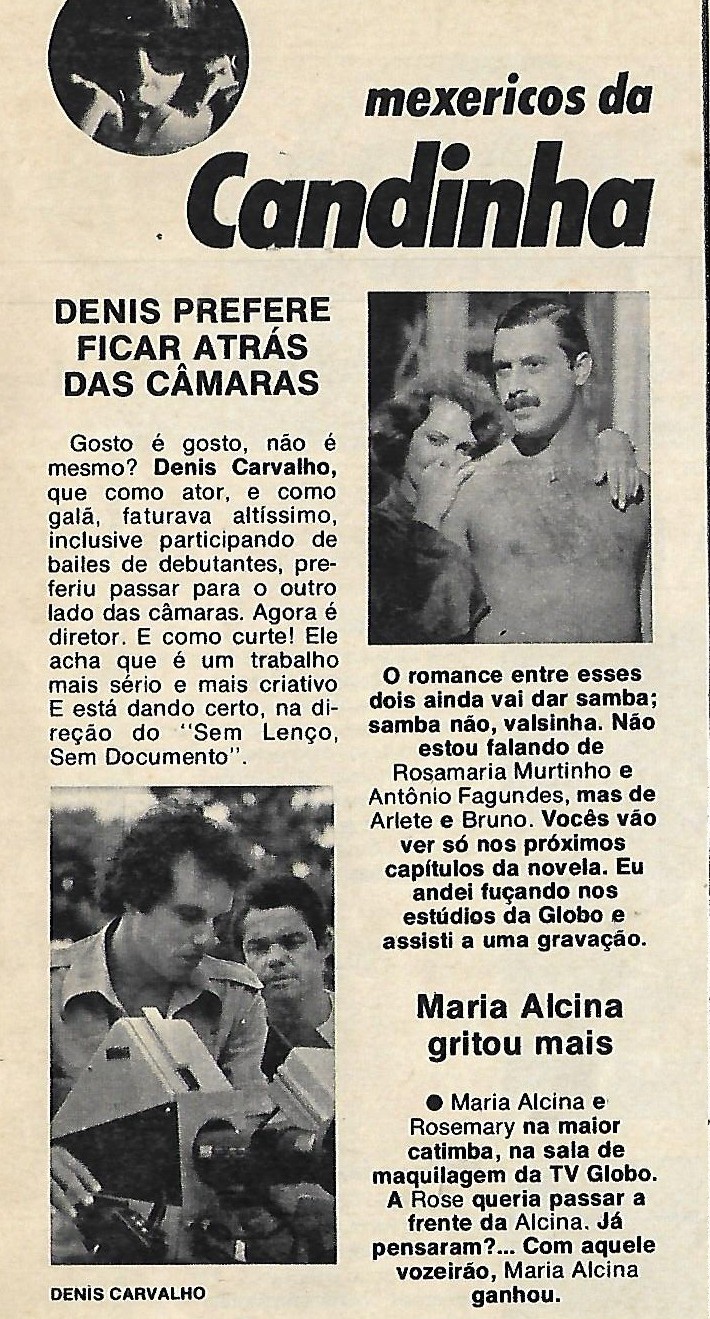 mexericos da
Candinha

DENIS PREFERE FICAR ATRÁS DAS CÂMARAS

Gosto é gosto, não é mesmo? Denis Carvalho, que como ator, e como galã, faturava altíssimo, inclusive participando de bailes de debutantes, preferiu passar para o outro lado das câmaras. Agora é diretor. E como curte! Ele acha que é um trabalho mais sério e mais criativo E está dando certo, na direção do "Sem Lenço, Sem Documento".

DENIS CARVALHO

O romance entre esses dois ainda vai dar samba; samba não, valsinha. Não estou falando de Rosamaria Murtinho e Antônio Fagundes, mas de Arlete e Bruno. Vocês vão ver só nos próximos capítulos da novela. Eu andei fuçando nos estúdios da Globo e assisti a uma gravação.

Maria Alcina gritou mais

● Maria Alcina e Rosemary na maior catimba, na sala de maquilagem da TV Globo. A Rose queria passar a frente da Alcina. Já pensaram?... Com aquele vozeirão, Maria Alcina ganhou.